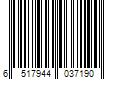 6 517944 037190